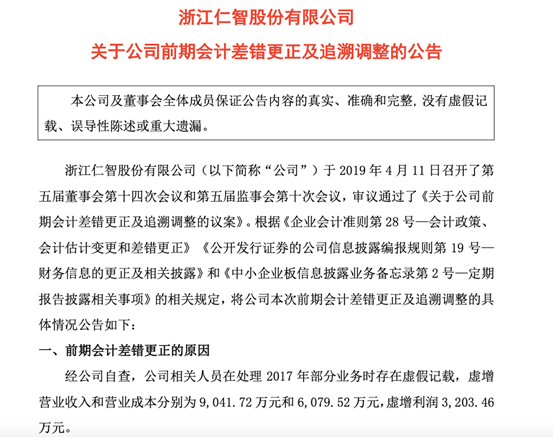 浙江仁智股份有限公司

关于公司前期会计差错更正及追溯调整的公告

本公司及董事会全体成员保证公告内容的真实、准确和完整，没有虚假记载、误导性陈述或重大遗漏。

浙江仁智股份有限公司（以下简称“公司”）于 2019 年 4 月 11 日召开了第五届董事会第十四次会议和第五届监事会第十次会议，审议通过了《关于公司前期会计差错更正及追溯调整的议案》。根据《企业会计准则第 28 号—会计政策、会计估计变更和差错更正》《公开发行证券的公司信息披露编报规则第 19 号—财务信息的更正及相关披露》和《中小企业板信息披露业务备忘录第 2 号—定期报告披露相关事项》的相关规定，将公司本次前期会计差错更正及追溯调整的具体情况公告如下：

一、前期会计差错更正的原因

经公司自查，公司相关人员在处理 2017 年部分业务时存在虚假记载，虚增营业收入和营业成本分别为 9,041.72 万元和 6,079.52 万元，虚增利润 3,203.46 万元。